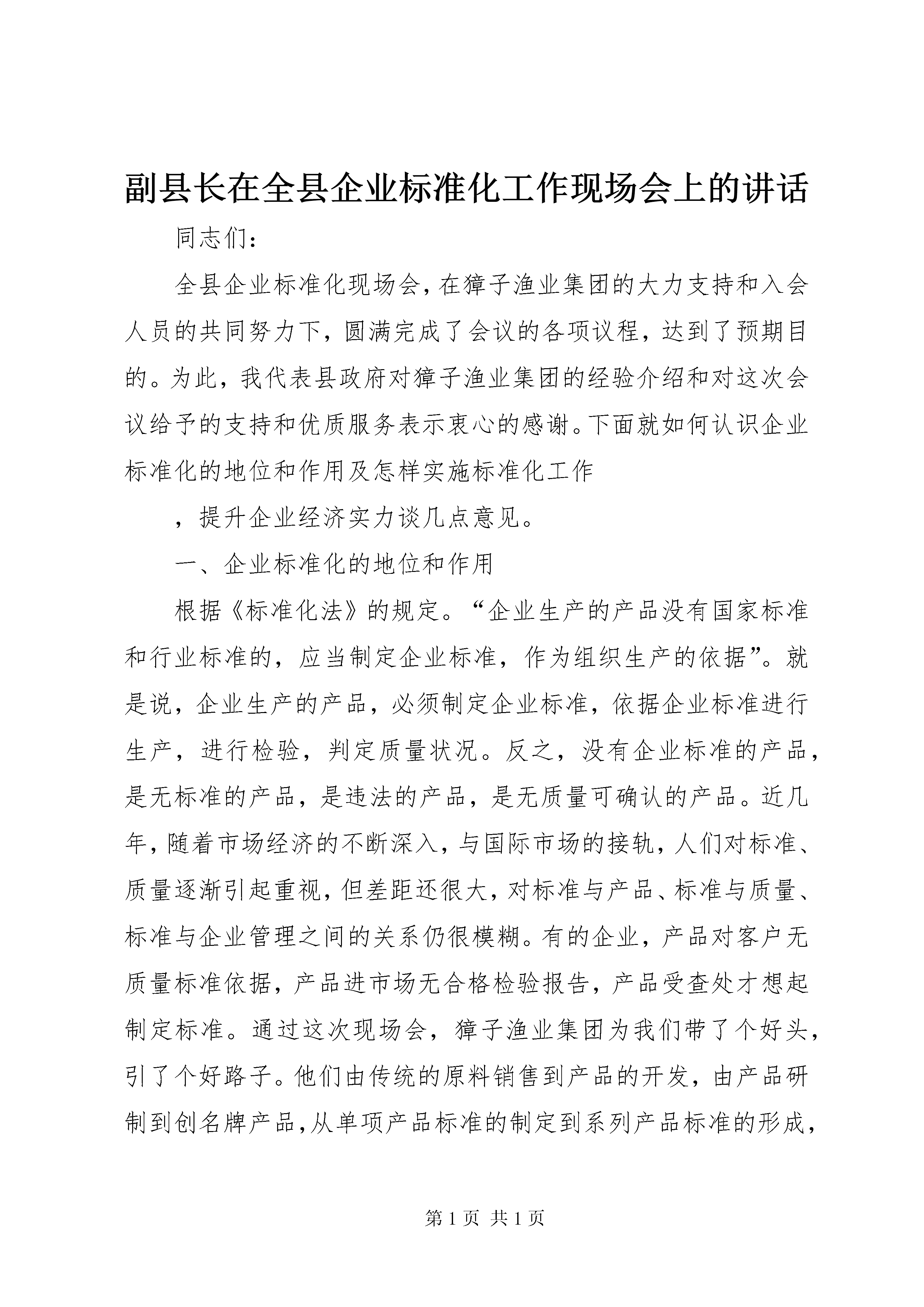 副县长在全县企业标准化工作现场会上的讲话

同志们：

全县企业标准化现场会，在獐子渔业集团的大力支持和入会人员的共同努力下，圆满完成了会议的各项议程，达到了预期目的。为此，我代表县政府对獐子渔业集团的经验介绍和对这次会议给予的支持和优质服务表示衷心的感谢。下面就如何认识企业标准化的地位和作用及怎样实施标准化工作

，提升企业经济实力谈几点意见。

一、企业标准化的地位和作用

根据《标准化法》的规定。“企业生产的产品没有国家标准和行业标准的，应当制定企业标准，作为组织生产的依据”。就是说，企业生产的产品，必须制定企业标准，依据企业标准进行生产，进行检验，判定质量状况。反之，没有企业标准的产品，是无标准的产品，是违法的产品，是无质量可确认的产品。近几年，随着市场经济的不断深入，与国际市场的接轨，人们对标准、质量逐渐引起重视，但差距还很大，对标准与产品、标准与质量、标准与企业管理之间的关系仍很模糊。有的企业，产品对客户无质量标准依据，产品进市场无合格检验报告，产品受查处才想起制定标准。通过这次现场会，獐子渔业集团为我们带了个好头，引了个好路子。他们由传统的原料销售到产品的开发，由产品研制到创名牌产品，从单项产品标准的制定到系列产品标准的形成，

第 1 页 共 1 页